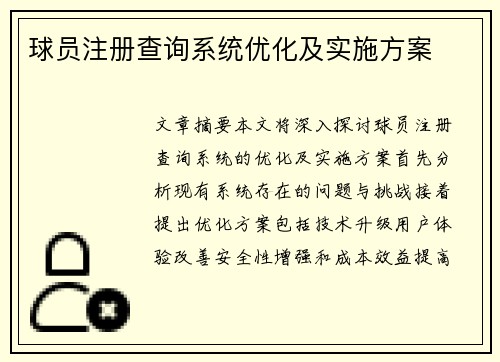 球员注册查询系统优化及实施方案

文章摘要本文将深入探讨球员注册查询系统的优化及实施方案首先分析现有系统存在的问题与挑战接着提出优化方案包括技术升级用户体验改善安全性增强和成本效益提高